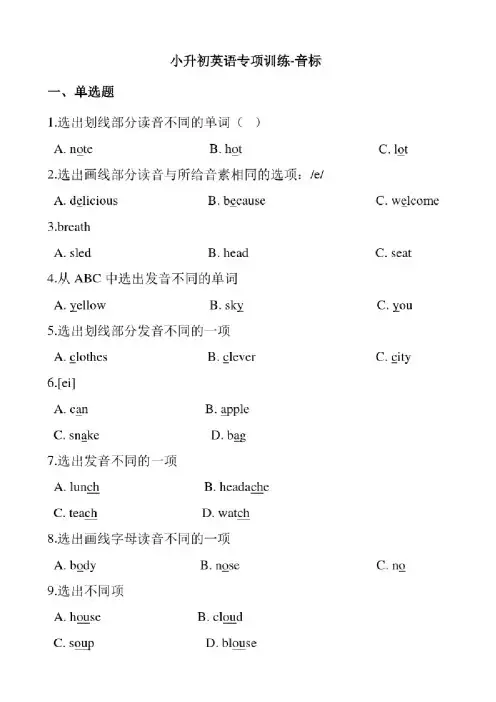 小升初英语专项训练-音标

一、单选题

1.选出划线部分读音不同的单词（ ）

A. note B. hot C. lot

2.选出画线部分读音与所给音素相同的选项：/e/

A. delicious B. because C. welcome

3.breath

A. sled B. head C. seat

4.从 ABC 中选出发音不同的单词

A. yellow B. sky C. you

5.选出划线部分发音不同的一项

A. clothes B. clever C. city

6.[ei]

A. can B. apple

C. snake D. bag

7.选出发音不同的一项

A. lunch B. headache

C. teach D. watch

8.选出画线字母读音不同的一项

A. body B. nose C. no

9.选出不同项

A. house B. cloud

C. soup D. blouse